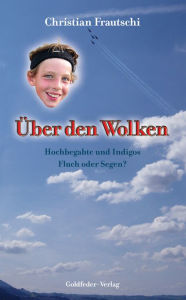 Christian Frautschi

Über den Wolken

Hochbegabte und Indigos
Fluch oder Segen?

Goldfeder-Verlag